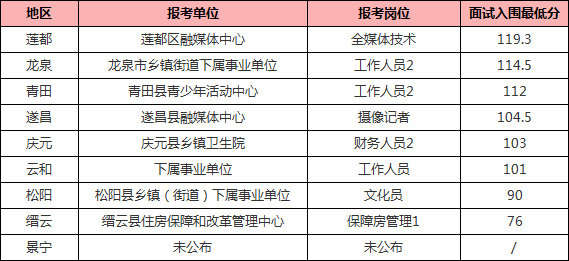 | 地区 | 报考单位 | 报考岗位 | 面试入围最低分 |
|---|---|---|---|
| 莲都 | 莲都区融媒体中心 | 全媒体技术 | 119.3 |
| 龙泉 | 龙泉市乡镇街道下属事业单位 | 工作人员2 | 114.5 |
| 青田 | 青田县青少年活动中心 | 工作人员2 | 112 |
| 遂昌 | 遂昌县融媒体中心 | 摄像记者 | 104.5 |
| 庆元 | 庆元县乡镇卫生院 | 财务人员2 | 103 |
| 云和 | 下属事业单位 | 工作人员 | 101 |
| 松阳 | 松阳县乡镇（街道）下属事业单位 | 文化员 | 90 |
| 缙云 | 缙云县住房保障和改革管理中心 | 保障房管理1 | 76 |
| 景宁 | 未公布 | 未公布 | / |